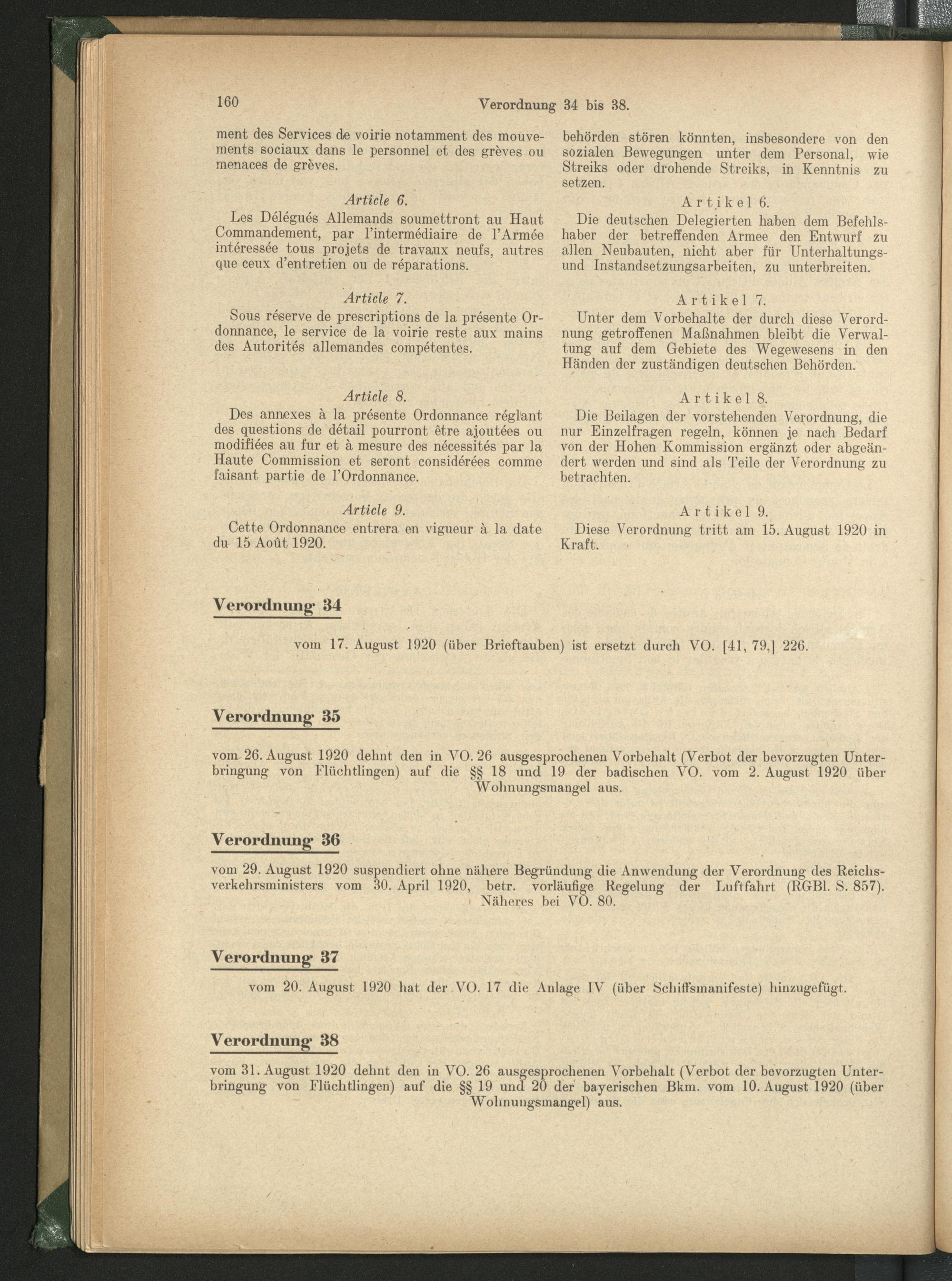 160 Verordnung 34 bis 38.

ment des Services de voirie notamment des mouvements sociaux dans le personnel et des grèves ou menaces de grèves.

Article 6.
Les Délégués Allemands soumettront au Haut Commandement, par l'intermédiaire de l'Armée intéressée tous projets de travaux neufs, autres que ceux d'entretien ou de réparations.

Article 7.
Sous réserve de prescriptions de la présente Ordonnance, le service de la voirie reste aux mains des Autorités allemandes compétentes.

Article 8.
Des annexes à la présente Ordonnance réglant des questions de détail pourront être ajoutées ou modifiées au fur et à mesure des nécessités par la Haute Commission et seront considérées comme faisant partie de l'Ordonnance.

Article 9.
Cette Ordonnance entrera en vigueur à la date du 15 Août 1920.

behörden stören könnten, insbesondere von den sozialen Bewegungen unter dem Personal, wie Streiks oder drohende Streiks, in Kenntnis zu setzen.

Artikel 6.
Die deutschen Delegierten haben dem Befehlshaber der betreffenden Armee den Entwurf zu allen Neubauten, nicht aber für Unterhaltungs- und Instandsetzungsarbeiten, zu unterbreiten.

Artikel 7.
Unter dem Vorbehalte der durch diese Verordnung getroffenen Maßnahmen bleibt die Verwaltung auf dem Gebiete des Wegewesens in den Händen der zuständigen deutschen Behörden.

Artikel 8.
Die Beilagen der vorstehenden Verordnung, die nur Einzelfragen regeln, können je nach Bedarf von der Hohen Kommission ergänzt oder abgeändert werden und sind als Teile der Verordnung zu betrachten.

Artikel 9.
Diese Verordnung tritt am 15. August 1920 in Kraft.

Verordnung 34

vom 17. August 1920 (über Brieftauben) ist ersetzt durch VO. [41, 79,] 226.

Verordnung 35

vom 26. August 1920 dehnt den in VO. 26 ausgesprochenen Vorbehalt (Verbot der bevorzugten Unterbringung von Flüchtlingen) auf die §§ 18 und 19 der badischen VO. vom 2. August 1920 über Wohnungsmangel aus.

Verordnung 36

vom 29. August 1920 suspendiert ohne nähere Begründung die Anwendung der Verordnung des Reichsverkehrsministers vom 30. April 1920, betr. vorläufige Regelung der Luftfahrt (RGBl. S. 857). Näheres bei VO. 80.

Verordnung 37

vom 20. August 1920 hat der VO. 17 die Anlage IV (über Schiffsmanifeste) hinzugefügt.

Verordnung 38

vom 31. August 1920 dehnt den in VO. 26 ausgesprochenen Vorbehalt (Verbot der bevorzugten Unterbringung von Flüchtlingen) auf die §§ 19 und 20 der bayerischen Bkm. vom 10. August 1920 (über Wohnungsmangel) aus.